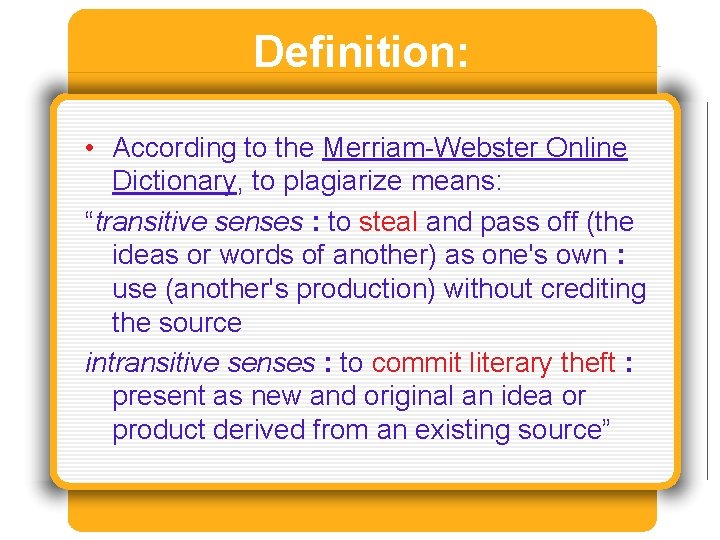 Definition:

• According to the Merriam-Webster Online Dictionary, to plagiarize means:

“transitive senses : to steal and pass off (the ideas or words of another) as one's own : use (another's production) without crediting the source

intransitive senses : to commit literary theft : present as new and original an idea or product derived from an existing source”